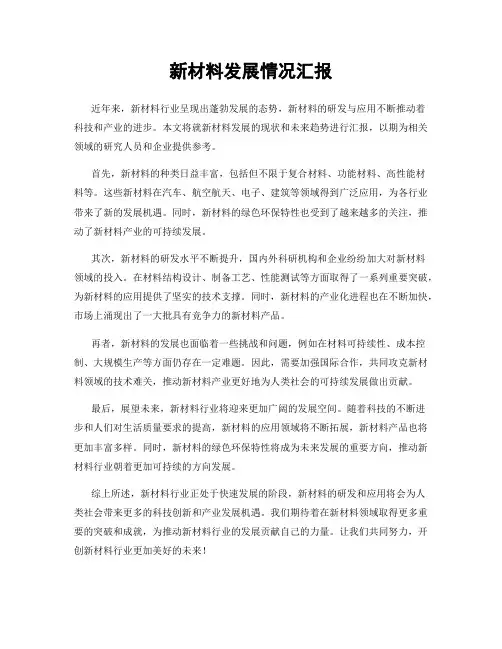 新材料发展情况汇报

近年来，新材料行业呈现出蓬勃发展的态势，新材料的研发与应用不断推动着科技和产业的进步。本文将就新材料发展的现状和未来趋势进行汇报，以期为相关领域的研究人员和企业提供参考。

首先，新材料的种类日益丰富，包括但不限于复合材料、功能材料、高性能材料等。这些新材料在汽车、航空航天、电子、建筑等领域得到广泛应用，为各行业带来了新的发展机遇。同时，新材料的绿色环保特性也受到了越来越多的关注，推动了新材料产业的可持续发展。

其次，新材料的研发水平不断提升，国内外科研机构和企业纷纷加大对新材料领域的投入。在材料结构设计、制备工艺、性能测试等方面取得了一系列重要突破，为新材料的应用提供了坚实的技术支撑。同时，新材料的产业化进程也在不断加快，市场上涌现出了一大批具有竞争力的新材料产品。

再者，新材料的发展也面临着一些挑战和问题，例如在材料可持续性、成本控制、大规模生产等方面仍存在一定难题。因此，需要加强国际合作，共同攻克新材料领域的技术难关，推动新材料产业更好地为人类社会的可持续发展做出贡献。

最后，展望未来，新材料行业将迎来更加广阔的发展空间。随着科技的不断进步和人们对生活质量要求的提高，新材料的应用领域将不断拓展，新材料产品也将更加丰富多样。同时，新材料的绿色环保特性将成为未来发展的重要方向，推动新材料行业朝着更加可持续的方向发展。

综上所述，新材料行业正处于快速发展的阶段，新材料的研发和应用将会为人类社会带来更多的科技创新和产业发展机遇。我们期待着在新材料领域取得更多重要的突破和成就，为推动新材料行业的发展贡献自己的力量。让我们共同努力，开创新材料行业更加美好的未来！